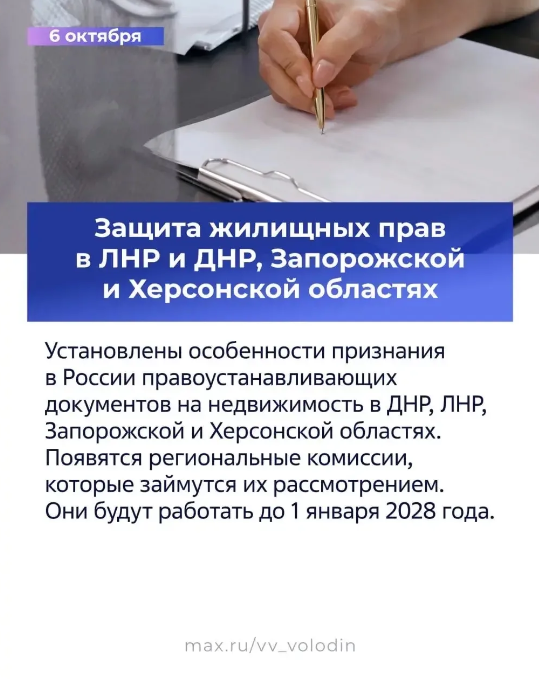 6 октября

Защита жилищных прав в ЛНР и ДНР, Запорожской и Херсонской областях

Установлены особенности признания в России правоустанавливающих документов на недвижимость в ДНР, ЛНР, Запорожской и Херсонской областях. Появятся региональные комиссии, которые займутся их рассмотрением. Они будут работать до 1 января 2028 года.

max.ru/vv_volodin